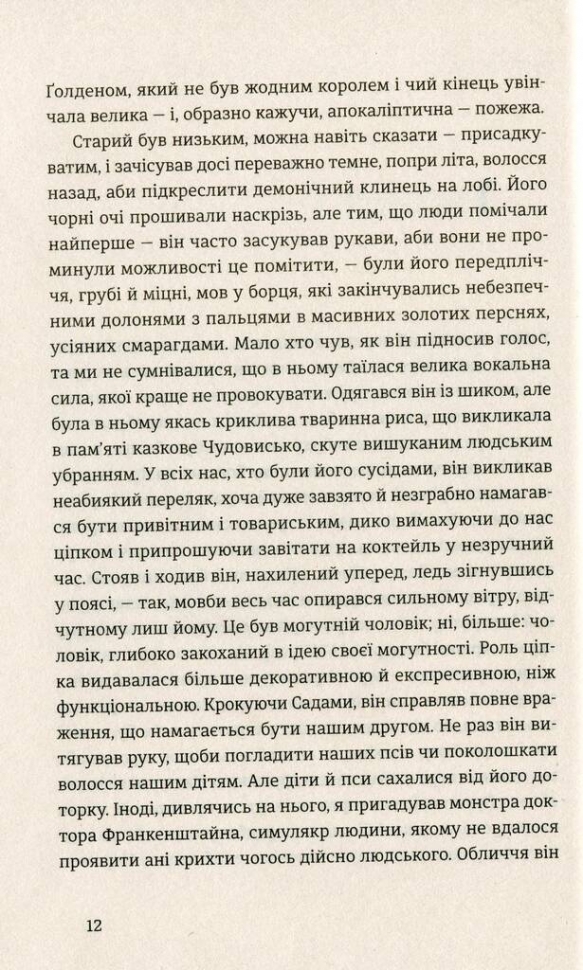 Ґолденом, який не був жодним королем і чий кінець увінчала велика — і, образно кажучи, апокаліптична — пожежа.

Старий був низьким, можна навіть сказати — присадкуватим, і зачісував досі переважно темне, попри літа, волосся назад, аби підкреслити демонічний клинець на лобі. Його чорні очі прошивали наскрізь, але тим, що люди помічали найперше — він часто засукував рукави, аби вони не проминули можливості це помітити, — були його передпліччя, грубі й міцні, мов у борця, які закінчувались небезпечними долонями з пальцями в масивних золотих перснях, усіяних смарагдами. Мало хто чув, як він підносив голос, та ми не сумнівалися, що в ньому таїлася велика вокальна сила, якої краще не провокувати. Одягався він із шиком, але була в ньому якась криклива тваринна риса, що викликала в пам'яті казкове Чудовисько, скуте вишуканим людським убранням. У всіх нас, хто були його сусідами, він викликав неабиякий переляк, хоча дуже завзято й незграбно намагався бути привітним і товариським, дико вимахуючи до нас ціпком і припрошуючи завітати на коктейль у незручний час. Стояв і ходив він, нахилений уперед, ледь зігнувшись у поясі, — так, мовби весь час опирався сильному вітру, відчутному лиш йому. Це був могутній чоловік; ні, більше: чоловік, глибоко закоханий в ідею своєї могутності. Роль ціпка видавалася більше декоративною й експресивною, ніж функціональною. Крокуючи Садами, він справляв повне враження, що намагається бути нашим другом. Не раз він витягував руку, щоби погладити наших псів чи поколошкати волосся нашим дітям. Але діти й пси сахалися від його доторку. Іноді, дивлячись на нього, я пригадував монстра доктора Франкенштайна, симулякр людини, якому не вдалося проявити ані крихти чогось дійсно людського. Обличчя він

12